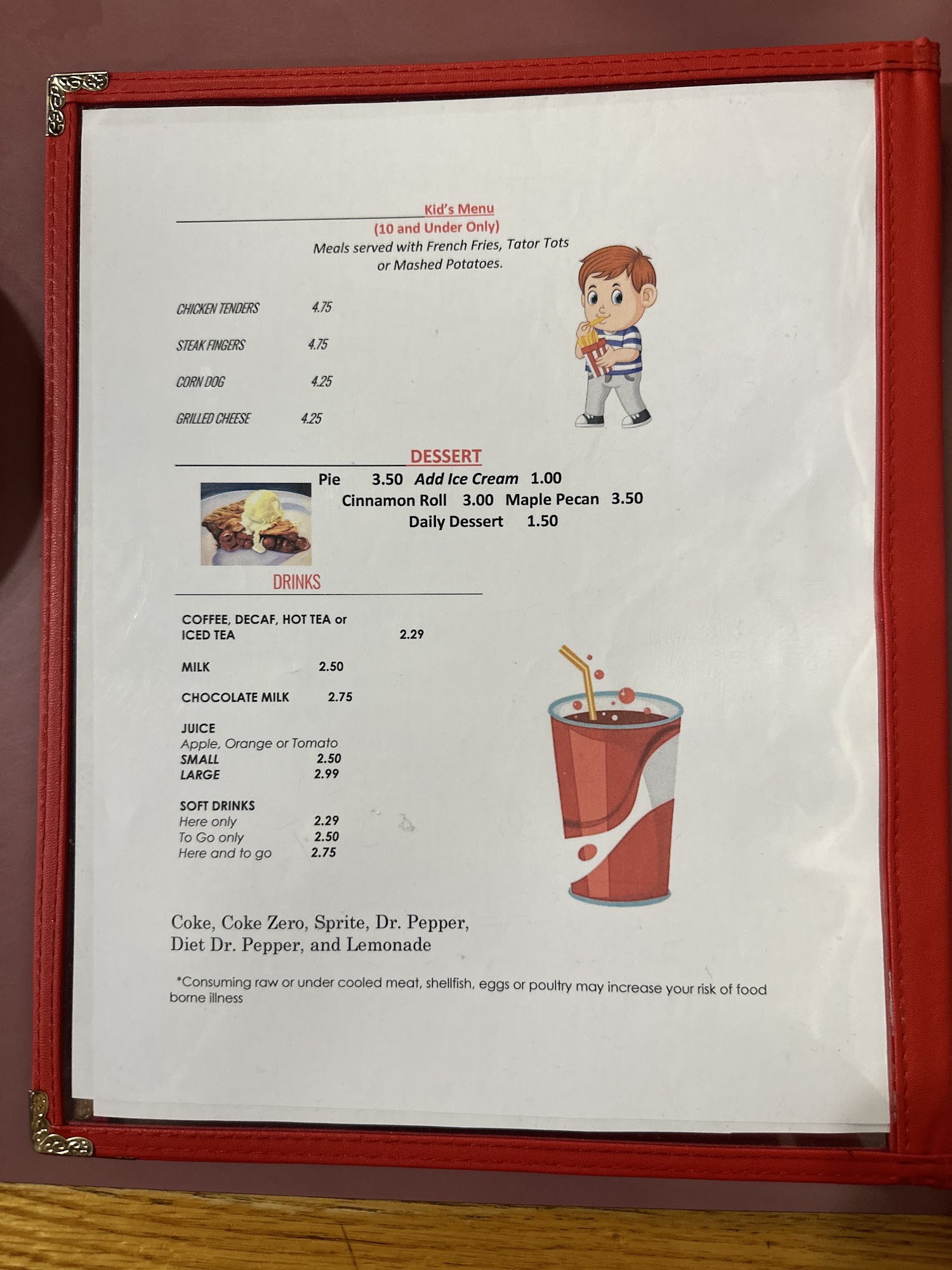 Kid's Menu
(10 and Under Only)
Meals served with French Fries, Tator Tots or Mashed Potatoes.

CHICKEN TENDERS 4.75

STEAK FINGERS 4.75

CORN DOG 4.25

GRILLED CHEESE 4.25

DESSERT
Pie 3.50 Add Ice Cream 1.00
Cinnamon Roll 3.00 Maple Pecan 3.50
Daily Dessert 1.50

DRINKS

COFFEE, DECAF, HOT TEA or ICED TEA 2.29

MILK 2.50

CHOCOLATE MILK 2.75

JUICE
Apple, Orange or Tomato
SMALL 2.50
LARGE 2.99

SOFT DRINKS
Here only 2.29
To Go only 2.50
Here and to go 2.75

Coke, Coke Zero, Sprite, Dr. Pepper, Diet Dr. Pepper, and Lemonade

*Consuming raw or under cooled meat, shellfish, eggs or poultry may increase your risk of food borne illness